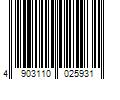 4 903110 025931